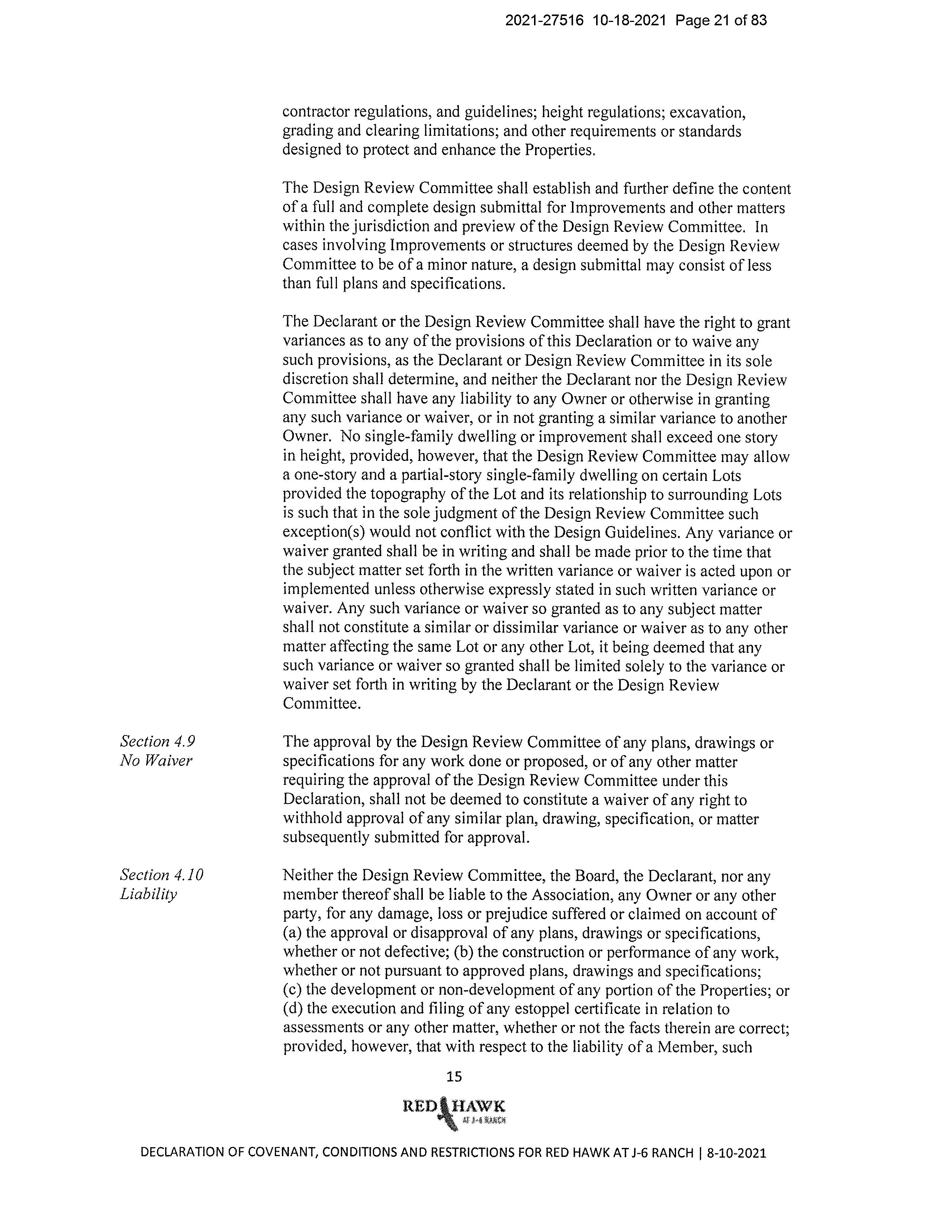 2021-27516 10-18-2021 Page 21 of 83

contractor regulations, and guidelines; height regulations; excavation, grading and clearing limitations; and other requirements or standards designed to protect and enhance the Properties.

The Design Review Committee shall establish and further define the content of a full and complete design submittal for Improvements and other matters within the jurisdiction and preview of the Design Review Committee. In cases involving Improvements or structures deemed by the Design Review Committee to be of a minor nature, a design submittal may consist of less than full plans and specifications.

The Declarant or the Design Review Committee shall have the right to grant variances as to any of the provisions of this Declaration or to waive any such provisions, as the Declarant or Design Review Committee in its sole discretion shall determine, and neither the Declarant nor the Design Review Committee shall have any liability to any Owner or otherwise in granting any such variance or waiver, or in not granting a similar variance to another Owner. No single-family dwelling or improvement shall exceed one story in height, provided, however, that the Design Review Committee may allow a one-story and a partial-story single-family dwelling on certain Lots provided the topography of the Lot and its relationship to surrounding Lots is such that in the sole judgment of the Design Review Committee such exception(s) would not conflict with the Design Guidelines. Any variance or waiver granted shall be in writing and shall be made prior to the time that the subject matter set forth in the written variance or waiver is acted upon or implemented unless otherwise expressly stated in such written variance or waiver. Any such variance or waiver so granted as to any subject matter shall not constitute a similar or dissimilar variance or waiver as to any other matter affecting the same Lot or any other Lot, it being deemed that any such variance or waiver so granted shall be limited solely to the variance or waiver set forth in writing by the Declarant or the Design Review Committee.

Section 4.9
No Waiver

The approval by the Design Review Committee of any plans, drawings or specifications for any work done or proposed, or of any other matter requiring the approval of the Design Review Committee under this Declaration, shall not be deemed to constitute a waiver of any right to withhold approval of any similar plan, drawing, specification, or matter subsequently submitted for approval.

Section 4.10
Liability

Neither the Design Review Committee, the Board, the Declarant, nor any member thereof shall be liable to the Association, any Owner or any other party, for any damage, loss or prejudice suffered or claimed on account of (a) the approval or disapproval of any plans, drawings or specifications, whether or not defective; (b) the construction or performance of any work, whether or not pursuant to approved plans, drawings and specifications; (c) the development or non-development of any portion of the Properties; or (d) the execution and filing of any estoppel certificate in relation to assessments or any other matter, whether or not the facts therein are correct; provided, however, that with respect to the liability of a Member, such

15

RED HAWK
AT J-6 RANCH

DECLARATION OF COVENANT, CONDITIONS AND RESTRICTIONS FOR RED HAWK AT J-6 RANCH | 8-10-2021